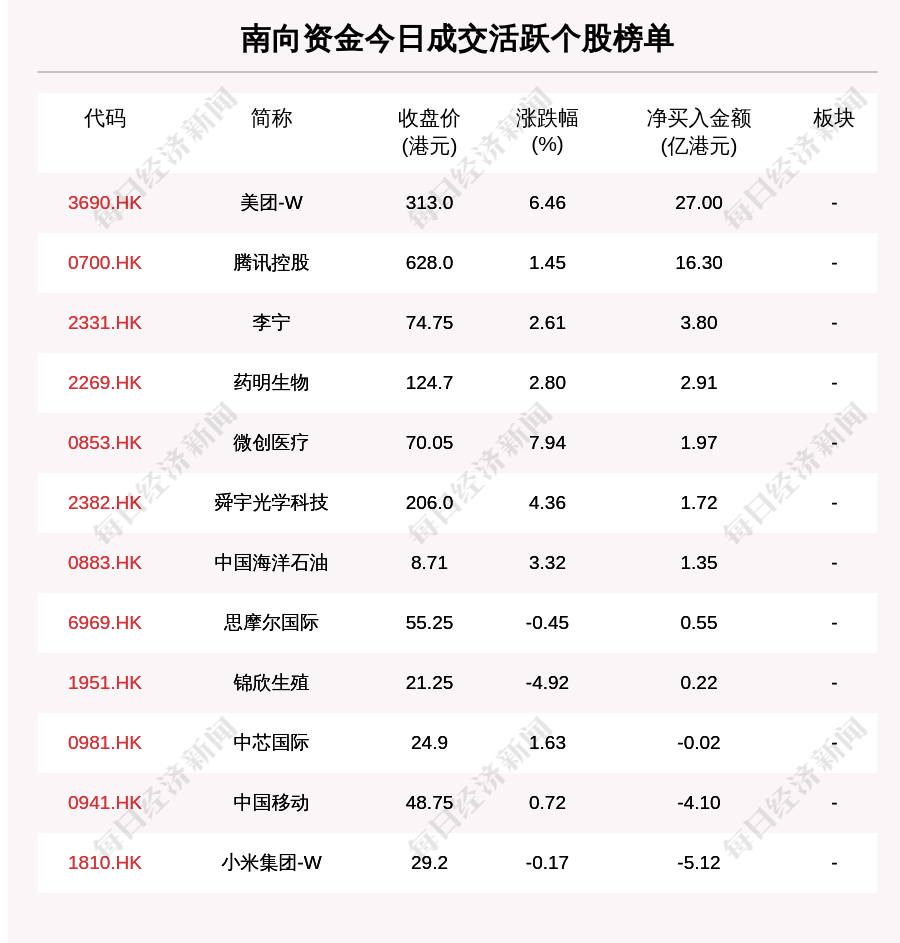 南向资金今日成交活跃个股榜单

| 代码 | 简称 | 收盘价(港元) | 涨跌幅(%) | 净买入金额(亿港元) | 板块 |
|---|---|---|---|---|---|
| 3690.HK | 美团-W | 313.0 | 6.46 | 27.00 | - |
| 0700.HK | 腾讯控股 | 628.0 | 1.45 | 16.30 | - |
| 2331.HK | 李宁 | 74.75 | 2.61 | 3.80 | - |
| 2269.HK | 药明生物 | 124.7 | 2.80 | 2.91 | - |
| 0853.HK | 微创医疗 | 70.05 | 7.94 | 1.97 | - |
| 2382.HK | 舜宇光学科技 | 206.0 | 4.36 | 1.72 | - |
| 0883.HK | 中国海洋石油 | 8.71 | 3.32 | 1.35 | - |
| 6969.HK | 思摩尔国际 | 55.25 | -0.45 | 0.55 | - |
| 1951.HK | 锦欣生殖 | 21.25 | -4.92 | 0.22 | - |
| 0981.HK | 中芯国际 | 24.9 | 1.63 | -0.02 | - |
| 0941.HK | 中国移动 | 48.75 | 0.72 | -4.10 | - |
| 1810.HK | 小米集团-W | 29.2 | -0.17 | -5.12 | - |

每日经济新闻